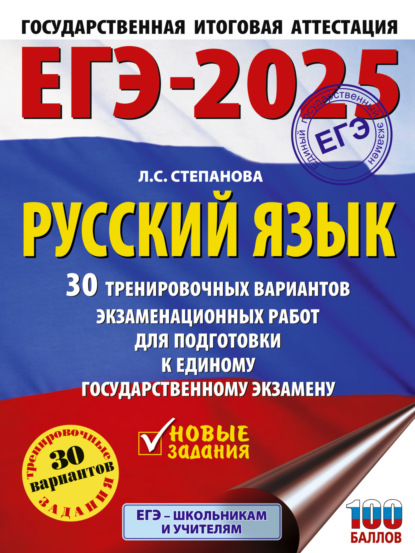 ГОСУДАРСТВЕННАЯ ИТОГОВАЯ АТТЕСТАЦИЯ

ЕГЭ-2025

Единый государственный экзамен
ЕГЭ

Л.С. СТЕПАНОВА

РУССКИЙ ЯЗЫК

30 ТРЕНИРОВОЧНЫХ ВАРИАНТОВ ЭКЗАМЕНАЦИОННЫХ РАБОТ ДЛЯ ПОДГОТОВКИ К ЕДИНОМУ ГОСУДАРСТВЕННОМУ ЭКЗАМЕНУ

НОВЫЕ ЗАДАНИЯ

Тренировочные 30 вариантов ЗАДАНИЯ

ЕГЭ – ШКОЛЬНИКАМ И УЧИТЕЛЯМ

100 БАЛЛОВ